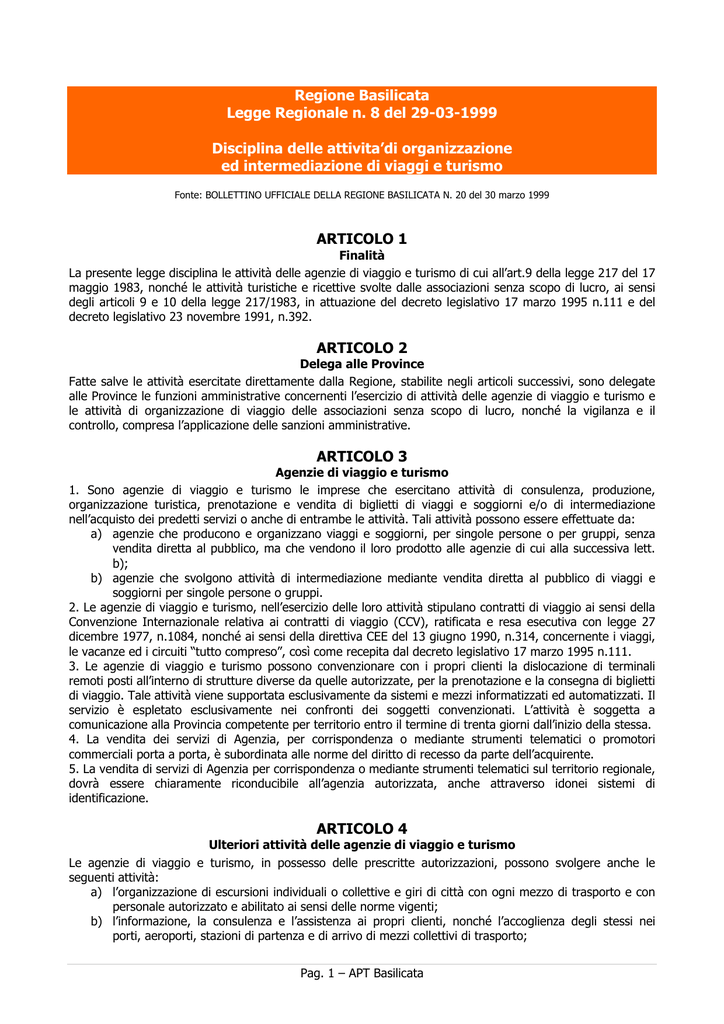 Regione Basilicata
Legge Regionale n. 8 del 29-03-1999

Disciplina delle attivita'di organizzazione
ed intermediazione di viaggi e turismo

Fonte: BOLLETTINO UFFICIALE DELLA REGIONE BASILICATA N. 20 del 30 marzo 1999

ARTICOLO 1
Finalità
La presente legge disciplina le attività delle agenzie di viaggio e turismo di cui all'art.9 della legge 217 del 17 maggio 1983, nonché le attività turistiche e ricettive svolte dalle associazioni senza scopo di lucro, ai sensi degli articoli 9 e 10 della legge 217/1983, in attuazione del decreto legislativo 17 marzo 1995 n.111 e del decreto legislativo 23 novembre 1991, n.392.

ARTICOLO 2
Delega alle Province
Fatte salve le attività esercitate direttamente dalla Regione, stabilite negli articoli successivi, sono delegate alle Province le funzioni amministrative concernenti l'esercizio di attività delle agenzie di viaggio e turismo e le attività di organizzazione di viaggio delle associazioni senza scopo di lucro, nonché la vigilanza e il controllo, compresa l'applicazione delle sanzioni amministrative.

ARTICOLO 3
Agenzie di viaggio e turismo
1. Sono agenzie di viaggio e turismo le imprese che esercitano attività di consulenza, produzione, organizzazione turistica, prenotazione e vendita di biglietti di viaggi e soggiorni e/o di intermediazione nell'acquisto dei predetti servizi o anche di entrambe le attività. Tali attività possono essere effettuate da:
a) agenzie che producono e organizzano viaggi e soggiorni, per singole persone o per gruppi, senza vendita diretta al pubblico, ma che vendono il loro prodotto alle agenzie di cui alla successiva lett. b);
b) agenzie che svolgono attività di intermediazione mediante vendita diretta al pubblico di viaggi e soggiorni per singole persone o gruppi.
2. Le agenzie di viaggio e turismo, nell'esercizio delle loro attività stipulano contratti di viaggio ai sensi della Convenzione Internazionale relativa ai contratti di viaggio (CCV), ratificata e resa esecutiva con legge 27 dicembre 1977, n.1084, nonché ai sensi della direttiva CEE del 13 giugno 1990, n.314, concernente i viaggi, le vacanze ed i circuiti "tutto compreso", così come recepita dal decreto legislativo 17 marzo 1995 n.111.
3. Le agenzie di viaggio e turismo possono convenzionare con i propri clienti la dislocazione di terminali remoti posti all'interno di strutture diverse da quelle autorizzate, per la prenotazione e la consegna di biglietti di viaggio. Tale attività viene supportata esclusivamente da sistemi e mezzi informatizzati ed automatizzati. Il servizio è espletato esclusivamente nei confronti dei soggetti convenzionati. L'attività è soggetta a comunicazione alla Provincia competente per territorio entro il termine di trenta giorni dall'inizio della stessa.
4. La vendita dei servizi di Agenzia, per corrispondenza o mediante strumenti telematici o promotori commerciali porta a porta, è subordinata alle norme del diritto di recesso da parte dell'acquirente.
5. La vendita di servizi di Agenzia per corrispondenza o mediante strumenti telematici sul territorio regionale, dovrà essere chiaramente riconducibile all'agenzia autorizzata, anche attraverso idonei sistemi di identificazione.

ARTICOLO 4
Ulteriori attività delle agenzie di viaggio e turismo
Le agenzie di viaggio e turismo, in possesso delle prescritte autorizzazioni, possono svolgere anche le seguenti attività:
a) l'organizzazione di escursioni individuali o collettive e giri di città con ogni mezzo di trasporto e con personale autorizzato e abilitato ai sensi delle norme vigenti;
b) l'informazione, la consulenza e l'assistenza ai propri clienti, nonché l'accoglienza degli stessi nei porti, aeroporti, stazioni di partenza e di arrivo di mezzi collettivi di trasporto;

Pag. 1 – APT Basilicata